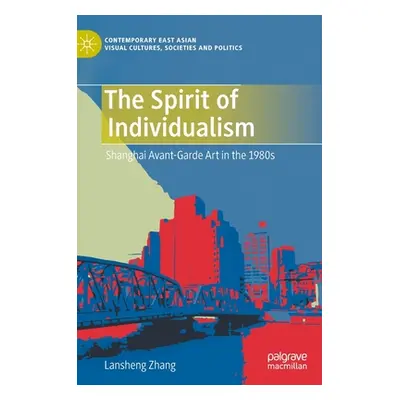 CONTEMPORARY EAST ASIAN VISUAL CULTURES, SOCIETIES AND POLITICS

The Spirit of Individualism

Shanghai Avant-Garde Art in the 1980s

Lansheng Zhang

palgrave macmillan